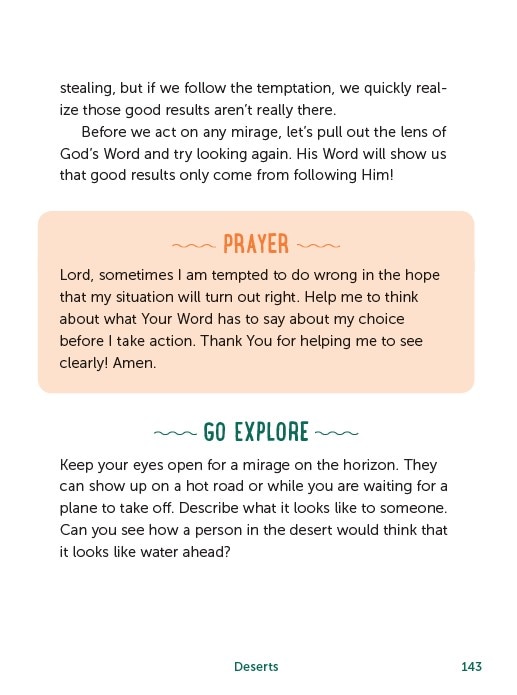 stealing, but if we follow the temptation, we quickly realize those good results aren't really there.

Before we act on any mirage, let's pull out the lens of God's Word and try looking again. His Word will show us that good results only come from following Him!

PRAYER

Lord, sometimes I am tempted to do wrong in the hope that my situation will turn out right. Help me to think about what Your Word has to say about my choice before I take action. Thank You for helping me to see clearly! Amen.

GO EXPLORE

Keep your eyes open for a mirage on the horizon. They can show up on a hot road or while you are waiting for a plane to take off. Describe what it looks like to someone. Can you see how a person in the desert would think that it looks like water ahead?

Deserts 143